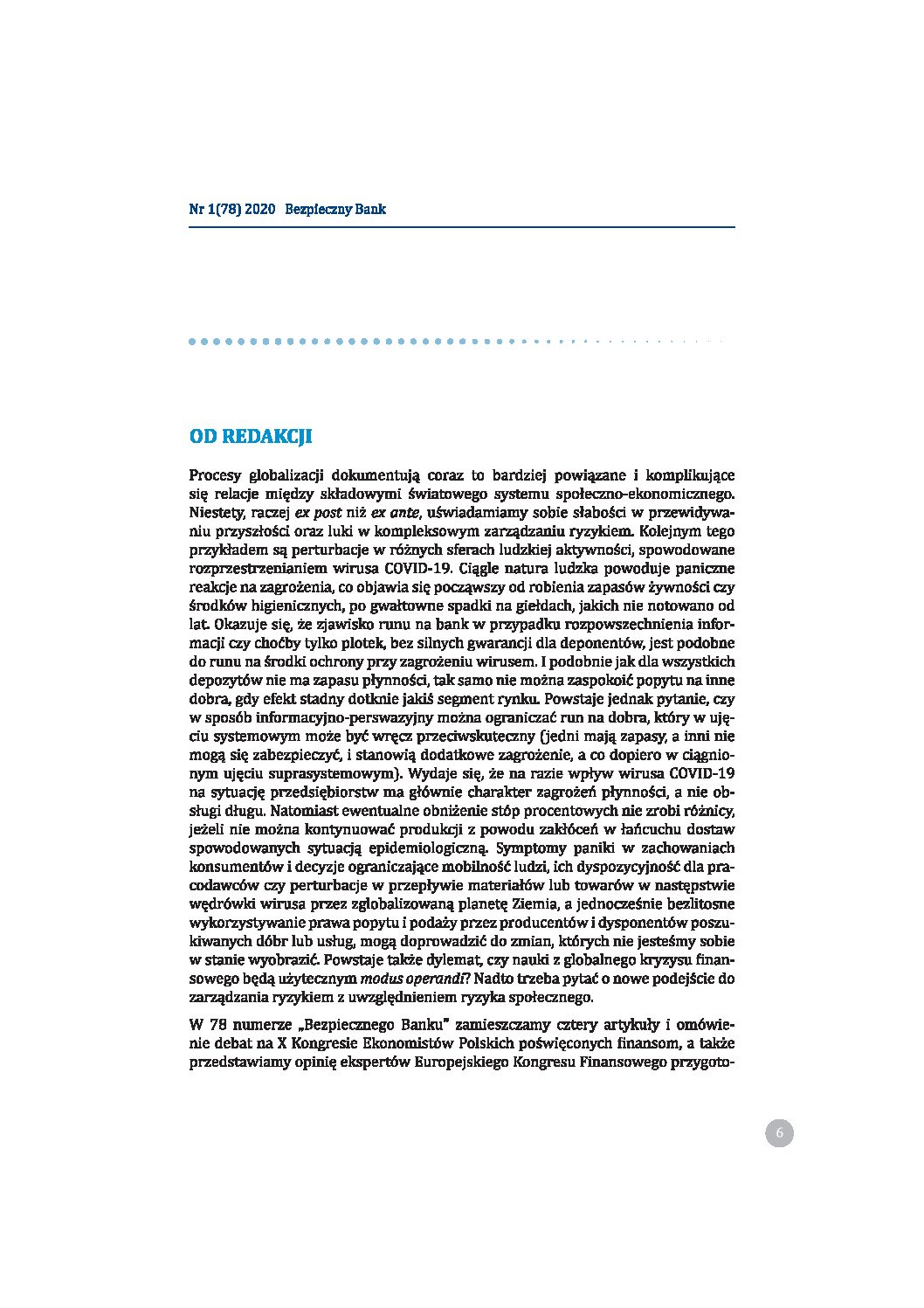 Nr 1(78) 2020 Bezpieczny Bank

OD REDAKCJI

Procesy globalizacji dokumentują coraz to bardziej powiązane i komplikujące się relacje między składowymi światowego systemu społeczno-ekonomicznego. Niestety, raczej ex post niż ex ante, uświadamiamy sobie słabości w przewidywaniu przyszłości oraz luki w kompleksowym zarządzaniu ryzykiem. Kolejnym tego przykładem są perturbacje w różnych sferach ludzkiej aktywności, spowodowane rozprzestrzenianiem wirusa COVID-19. Ciągle natura ludzka powoduje paniczne reakcje na zagrożenia, co objawia się począwszy od robienia zapasów żywności czy środków higienicznych, po gwałtowne spadki na giełdach, jakich nie notowano od lat. Okazuje się, że zjawisko runu na bank w przypadku rozpowszechnienia informacji czy choćby tylko plotek, bez silnych gwarancji dla deponentów, jest podobne do runu na środki ochrony przy zagrożeniu wirusem. I podobnie jak dla wszystkich depozytów nie ma zapasu płynności, tak samo nie można zaspokoić popytu na inne dobra, gdy efekt stadny dotknie jakiś segment rynku. Powstaje jednak pytanie, czy w sposób informacyjno-perswazyjny można ograniczać run na dobra, który w ujęciu systemowym może być wręcz przeciwskuteczny (jedni mają zapasy, a inni nie mogą się zabezpieczyć, i stanowią dodatkowe zagrożenie, a co dopiero w ciągnionym ujęciu suprasystemowym). Wydaje się, że na razie wpływ wirusa COVID-19 na sytuację przedsiębiorstw ma głównie charakter zagrożeń płynności, a nie obsługi długu. Natomiast ewentualne obniżenie stóp procentowych nie zrobi różnicy, jeżeli nie można kontynuować produkcji z powodu zakłóceń w łańcuchu dostaw spowodowanych sytuacją epidemiologiczną. Symptomy paniki w zachowaniach konsumentów i decyzje ograniczające mobilność ludzi, ich dyspozycyjność dla pracodawców czy perturbacje w przepływie materiałów lub towarów w następstwie wędrówki wirusa przez zglobalizowaną planetę Ziemia, a jednocześnie bezlitosne wykorzystywanie prawa popytu i podaży przez producentów i dysponentów poszukiwanych dóbr lub usług, mogą doprowadzić do zmian, których nie jesteśmy sobie w stanie wyobrazić. Powstaje także dylemat, czy nauki z globalnego kryzysu finansowego będą użytecznym modus operandi? Nadto trzeba pytać o nowe podejście do zarządzania ryzykiem z uwzględnieniem ryzyka społecznego.

W 78 numerze „Bezpiecznego Banku" zamieszczamy cztery artykuły i omówienie debat na X Kongresie Ekonomistów Polskich poświęconych finansom, a także przedstawiamy opinię ekspertów Europejskiego Kongresu Finansowego przygoto-

6